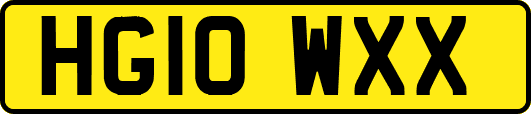 HG10 WXX